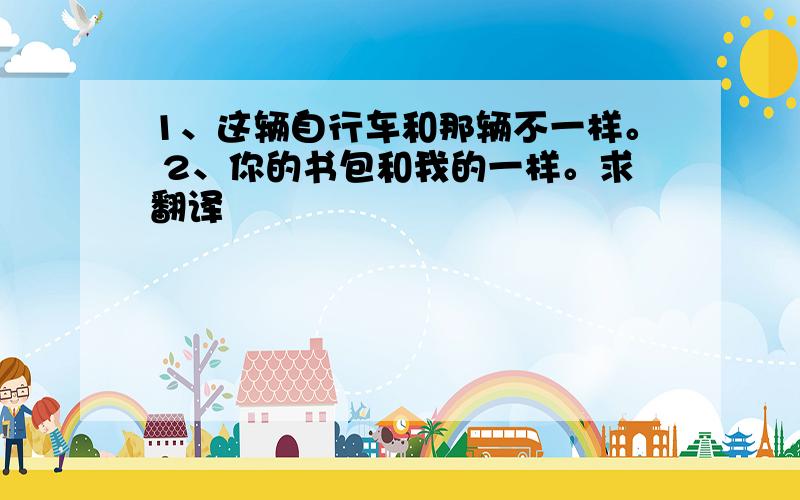 1、这辆自行车和那辆不一样。 2、你的书包和我的一样。求翻译